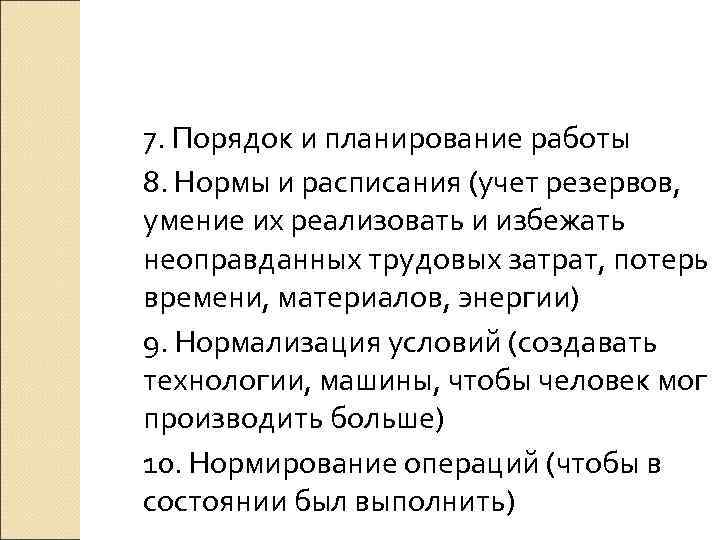 7. Порядок и планирование работы

8. Нормы и расписания (учет резервов, умение их реализовать и избежать неоправданных трудовых затрат, потерь времени, материалов, энергии)

9. Нормализация условий (создавать технологии, машины, чтобы человек мог производить больше)

10. Нормирование операций (чтобы в состоянии был выполнить)